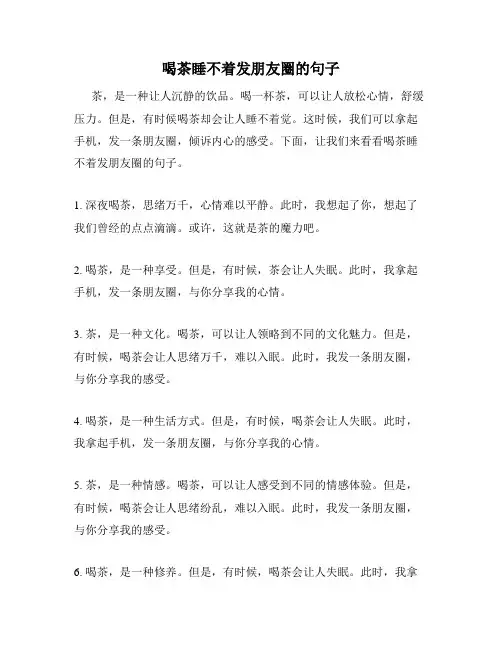 喝茶睡不着发朋友圈的句子

茶，是一种让人沉静的饮品。喝一杯茶，可以让人放松心情，舒缓压力。但是，有时候喝茶却会让人睡不着觉。这时候，我们可以拿起手机，发一条朋友圈，倾诉内心的感受。下面，让我们来看看喝茶睡不着发朋友圈的句子。

1. 深夜喝茶，思绪万千，心情难以平静。此时，我想起了你，想起了我们曾经的点点滴滴。或许，这就是茶的魔力吧。

2. 喝茶，是一种享受。但是，有时候，茶会让人失眠。此时，我拿起手机，发一条朋友圈，与你分享我的心情。

3. 茶，是一种文化。喝茶，可以让人领略到不同的文化魅力。但是，有时候，喝茶会让人思绪万千，难以入眠。此时，我发一条朋友圈，与你分享我的感受。

4. 喝茶，是一种生活方式。但是，有时候，喝茶会让人失眠。此时，我拿起手机，发一条朋友圈，与你分享我的心情。

5. 茶，是一种情感。喝茶，可以让人感受到不同的情感体验。但是，有时候，喝茶会让人思绪纷乱，难以入眠。此时，我发一条朋友圈，与你分享我的感受。

6. 喝茶，是一种修养。但是，有时候，喝茶会让人失眠。此时，我拿